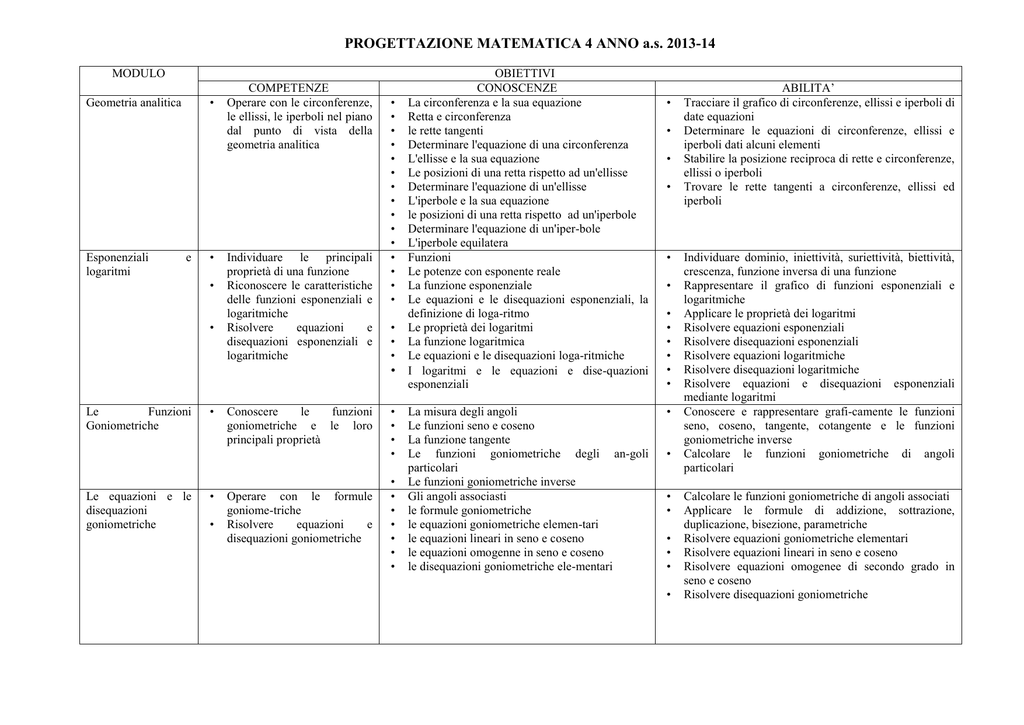 PROGETTAZIONE MATEMATICA 4 ANNO a.s. 2013-14

| MODULO | OBIETTIVI | | |
|---|---|---|---|
| | COMPETENZE | CONOSCENZE | ABILITA' |
| Geometria analitica | • Operare con le circonferenze, le ellissi, le iperboli nel piano dal punto di vista della geometria analitica | • La circonferenza e la sua equazione • Retta e circonferenza • le rette tangenti • Determinare l'equazione di una circonferenza • L'ellisse e la sua equazione • Le posizioni di una retta rispetto ad un'ellisse • Determinare l'equazione di un'ellisse • L'iperbole e la sua equazione • le posizioni di una retta rispetto ad un'iperbole • Determinare l'equazione di un'iper-bole • L'iperbole equilatera | • Tracciare il grafico di circonferenze, ellissi e iperboli di date equazioni • Determinare le equazioni di circonferenze, ellissi e iperboli dati alcuni elementi • Stabilire la posizione reciproca di rette e circonferenze, ellissi o iperboli • Trovare le rette tangenti a circonferenze, ellissi ed iperboli |
| Esponenziali e logaritmi | • Individuare le principali proprietà di una funzione • Riconoscere le caratteristiche delle funzioni esponenziali e logaritmiche • Risolvere equazioni e disequazioni esponenziali e logaritmiche | • Funzioni • Le potenze con esponente reale • La funzione esponenziale • Le equazioni e le disequazioni esponenziali, la definizione di loga-ritmo • Le proprietà dei logaritmi • La funzione logaritmica • Le equazioni e le disequazioni loga-ritmiche • I logaritmi e le equazioni e dise-quazioni esponenziali | • Individuare dominio, iniettività, suriettività, biettività, crescenza, funzione inversa di una funzione • Rappresentare il grafico di funzioni esponenziali e logaritmiche • Applicare le proprietà dei logaritmi • Risolvere equazioni esponenziali • Risolvere disequazioni esponenziali • Risolvere equazioni logaritmiche • Risolvere disequazioni logaritmiche • Risolvere equazioni e disequazioni esponenziali mediante logaritmi |
| Le Funzioni Goniometriche | • Conoscere le funzioni goniometriche e le loro principali proprietà | • La misura degli angoli • Le funzioni seno e coseno • La funzione tangente • Le funzioni goniometriche degli an-goli particolari • Le funzioni goniometriche inverse | • Conoscere e rappresentare grafi-camente le funzioni seno, coseno, tangente, cotangente e le funzioni goniometriche inverse • Calcolare le funzioni goniometriche di angoli particolari |
| Le equazioni e le disequazioni goniometriche | • Operare con le formule goniome-triche • Risolvere equazioni e disequazioni goniometriche | • Gli angoli associati • le formule goniometriche • le equazioni goniometriche elemen-tari • le equazioni lineari in seno e coseno • le equazioni omogenne in seno e coseno • le disequazioni goniometriche ele-mentari | • Calcolare le funzioni goniometriche di angoli associati • Applicare le formule di addizione, sottrazione, duplicazione, bisezione, parametriche • Risolvere equazioni goniometriche elementari • Risolvere equazioni lineari in seno e coseno • Risolvere equazioni omogenee di secondo grado in seno e coseno • Risolvere disequazioni goniometriche |